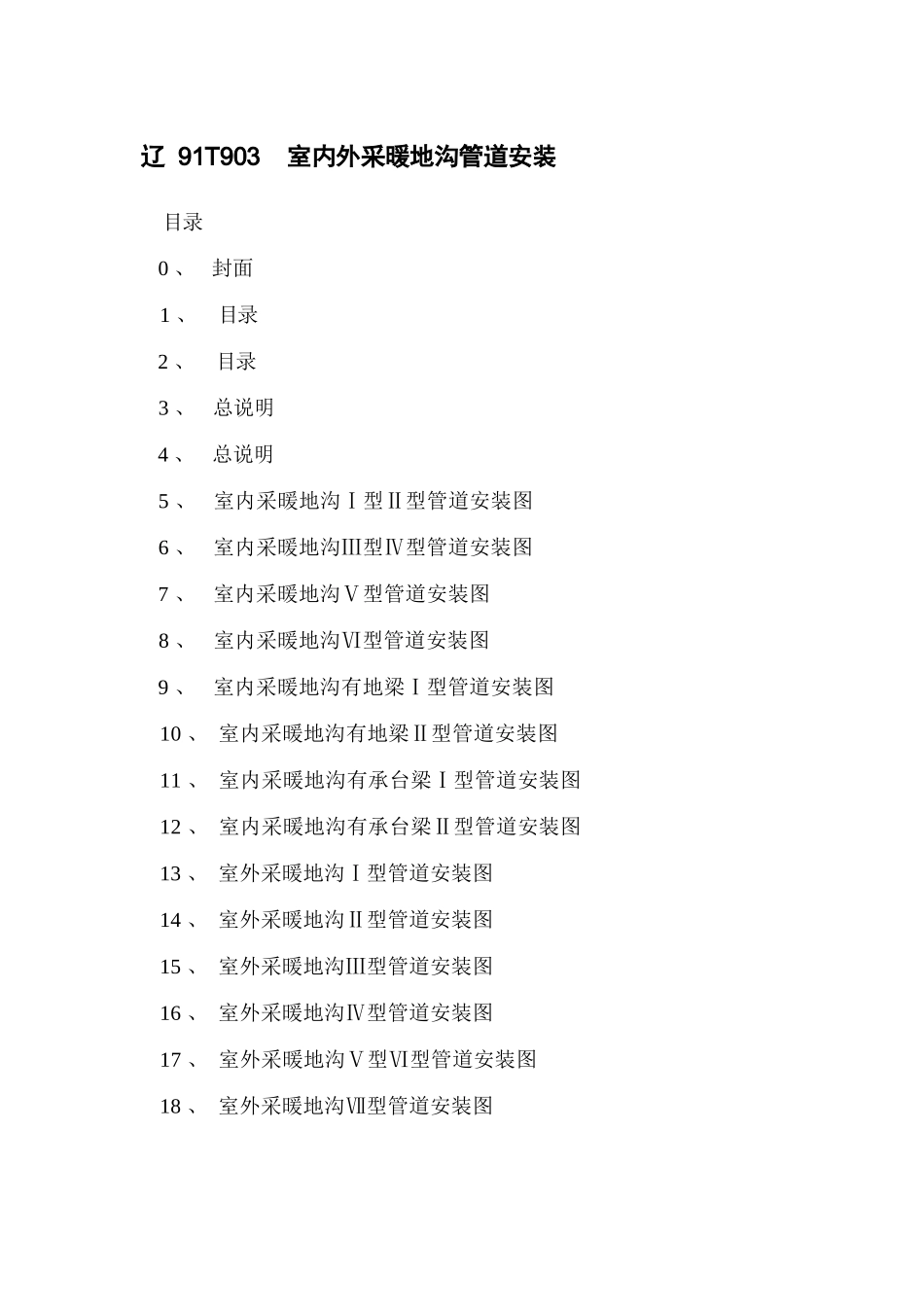 辽 91T903 室内外采暖地沟管道安装

目录

0、 封面

1、 目录

2、 目录

3、 总说明

4、 总说明

5、 室内采暖地沟Ⅰ型Ⅱ型管道安装图

6、 室内采暖地沟Ⅲ型Ⅳ型管道安装图

7、 室内采暖地沟Ⅴ型管道安装图

8、 室内采暖地沟Ⅵ型管道安装图

9、 室内采暖地沟有地梁Ⅰ型管道安装图

10、 室内采暖地沟有地梁Ⅱ型管道安装图

11、 室内采暖地沟有承台梁Ⅰ型管道安装图

12、 室内采暖地沟有承台梁Ⅱ型管道安装图

13、 室外采暖地沟Ⅰ型管道安装图

14、 室外采暖地沟Ⅱ型管道安装图

15、 室外采暖地沟Ⅲ型管道安装图

16、 室外采暖地沟Ⅳ型管道安装图

17、 室外采暖地沟Ⅴ型Ⅵ型管道安装图

18、 室外采暖地沟Ⅶ型管道安装图